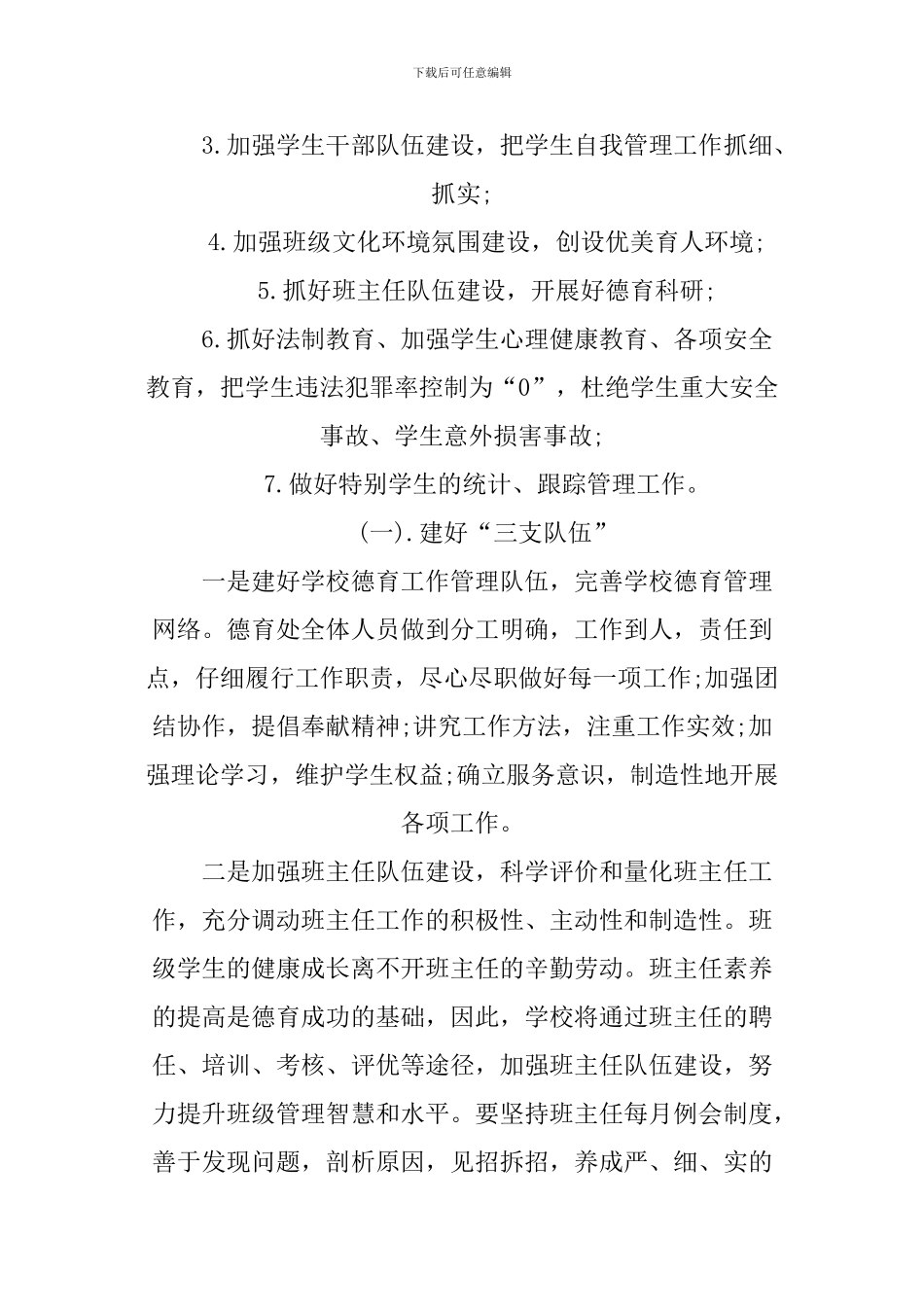 下载后可任意编辑

3.加强学生干部队伍建设，把学生自我管理工作抓细、抓实;

4.加强班级文化环境氛围建设，创设优美育人环境;

5.抓好班主任队伍建设，开展好德育科研;

6.抓好法制教育、加强学生心理健康教育、各项安全教育，把学生违法犯罪率控制为“0”，杜绝学生重大安全事故、学生意外损害事故;

7.做好特别学生的统计、跟踪管理工作。

(一).建好“三支队伍”

一是建好学校德育工作管理队伍，完善学校德育管理网络。德育处全体人员做到分工明确，工作到人，责任到点，仔细履行工作职责，尽心尽职做好每一项工作;加强团结协作，提倡奉献精神;讲究工作方法，注重工作实效;加强理论学习，维护学生权益;确立服务意识，制造性地开展各项工作。

二是加强班主任队伍建设，科学评价和量化班主任工作，充分调动班主任工作的积极性、主动性和制造性。班级学生的健康成长离不开班主任的辛勤劳动。班主任素养的提高是德育成功的基础，因此，学校将通过班主任的聘任、培训、考核、评优等途径，加强班主任队伍建设，努力提升班级管理智慧和水平。要坚持班主任每月例会制度，善于发现问题，剖析原因，见招拆招，养成严、细、实的